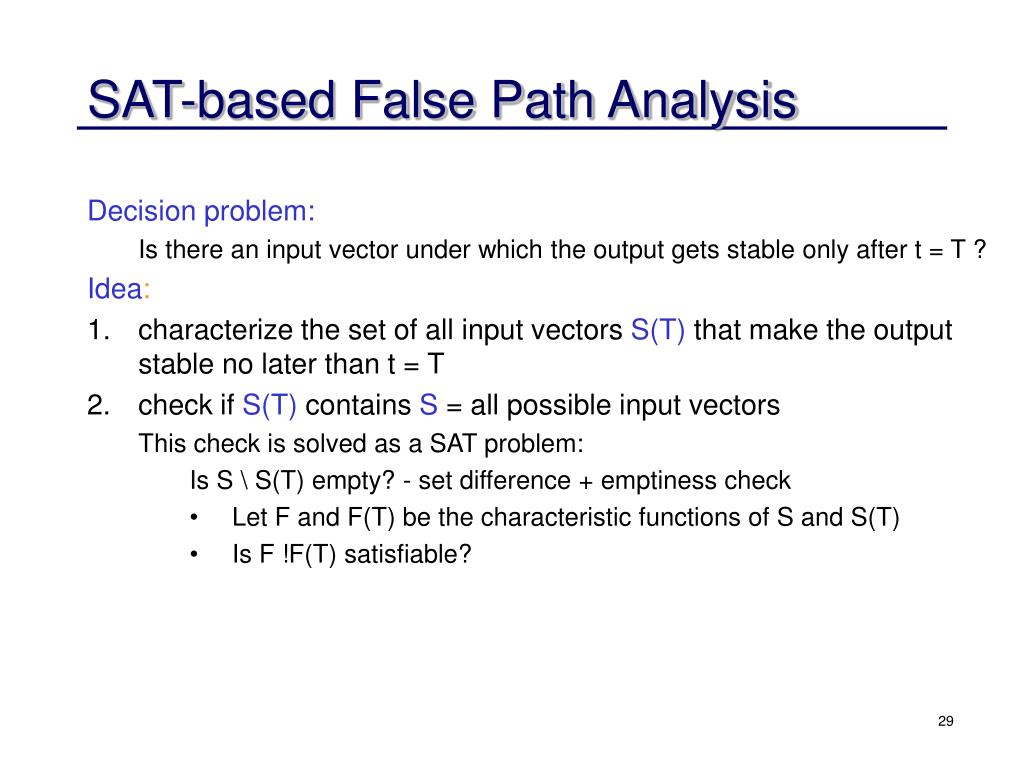 SAT-based False Path Analysis

Decision problem:

Is there an input vector under which the output gets stable only after t = T ?

Idea:

1. characterize the set of all input vectors S(T) that make the output stable no later than t = T
2. check if S(T) contains S = all possible input vectors

This check is solved as a SAT problem:

Is S \ S(T) empty? - set difference + emptiness check

• Let F and F(T) be the characteristic functions of S and S(T)
• Is F !F(T) satisfiable?

29